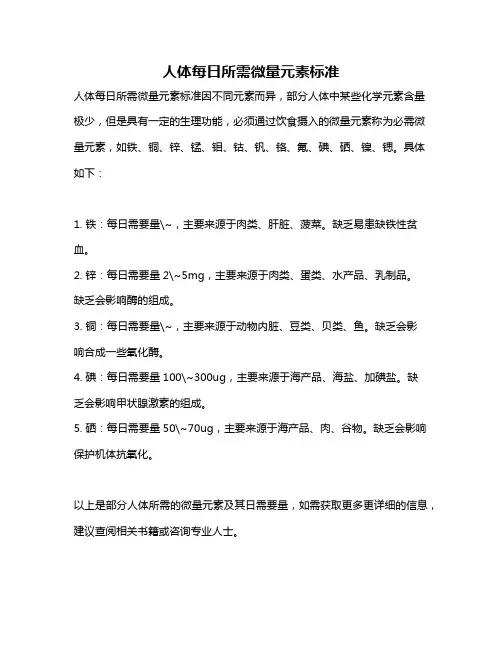 人体每日所需微量元素标准

人体每日所需微量元素标准因不同元素而异，部分人体中某些化学元素含量极少，但是具有一定的生理功能，必须通过饮食摄入的微量元素称为必需微量元素，如铁、铜、锌、锰、钼、钴、钒、铬、氟、碘、硒、镍、锶。具体如下：

1. 铁：每日需要量\~，主要来源于肉类、肝脏、菠菜。缺乏易患缺铁性贫血。

2. 锌：每日需要量 2\~5mg，主要来源于肉类、蛋类、水产品、乳制品。缺乏会影响酶的组成。

3. 铜：每日需要量\~，主要来源于动物内脏、豆类、贝类、鱼。缺乏会影响合成一些氧化酶。

4. 碘：每日需要量 100\~300ug，主要来源于海产品、海盐、加碘盐。缺乏会影响甲状腺激素的组成。

5. 硒：每日需要量 50\~70ug，主要来源于海产品、肉、谷物。缺乏会影响保护机体抗氧化。

以上是部分人体所需的微量元素及其日需要量，如需获取更多更详细的信息，建议查阅相关书籍或咨询专业人士。